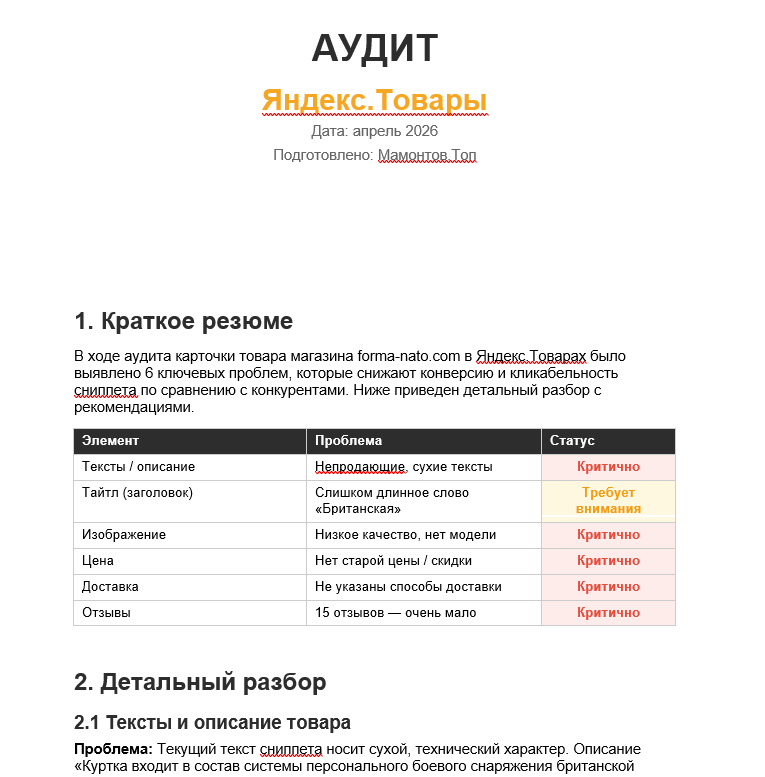 АУДИТ

Яндекс.Товары

Дата: апрель 2026

Подготовлено: Мамонтов.Топ

1. Краткое резюме

В ходе аудита карточки товара магазина forma-nato.com в Яндекс.Товарах было выявлено 6 ключевых проблем, которые снижают конверсию и кликабельность сниппета по сравнению с конкурентами. Ниже приведен детальный разбор с рекомендациями.

| Элемент | Проблема | Статус |
|---|---|---|
| Тексты / описание | Непродающие, сухие тексты | Критично |
| Тайтл (заголовок) | Слишком длинное слово «Британская» | Требует внимания |
| Изображение | Низкое качество, нет модели | Критично |
| Цена | Нет старой цены / скидки | Критично |
| Доставка | Не указаны способы доставки | Критично |
| Отзывы | 15 отзывов — очень мало | Критично |

2. Детальный разбор

2.1 Тексты и описание товара

Проблема: Текущий текст сниппета носит сухой, технический характер. Описание «Куртка входит в состав системы персонального боевого снаряжения британской